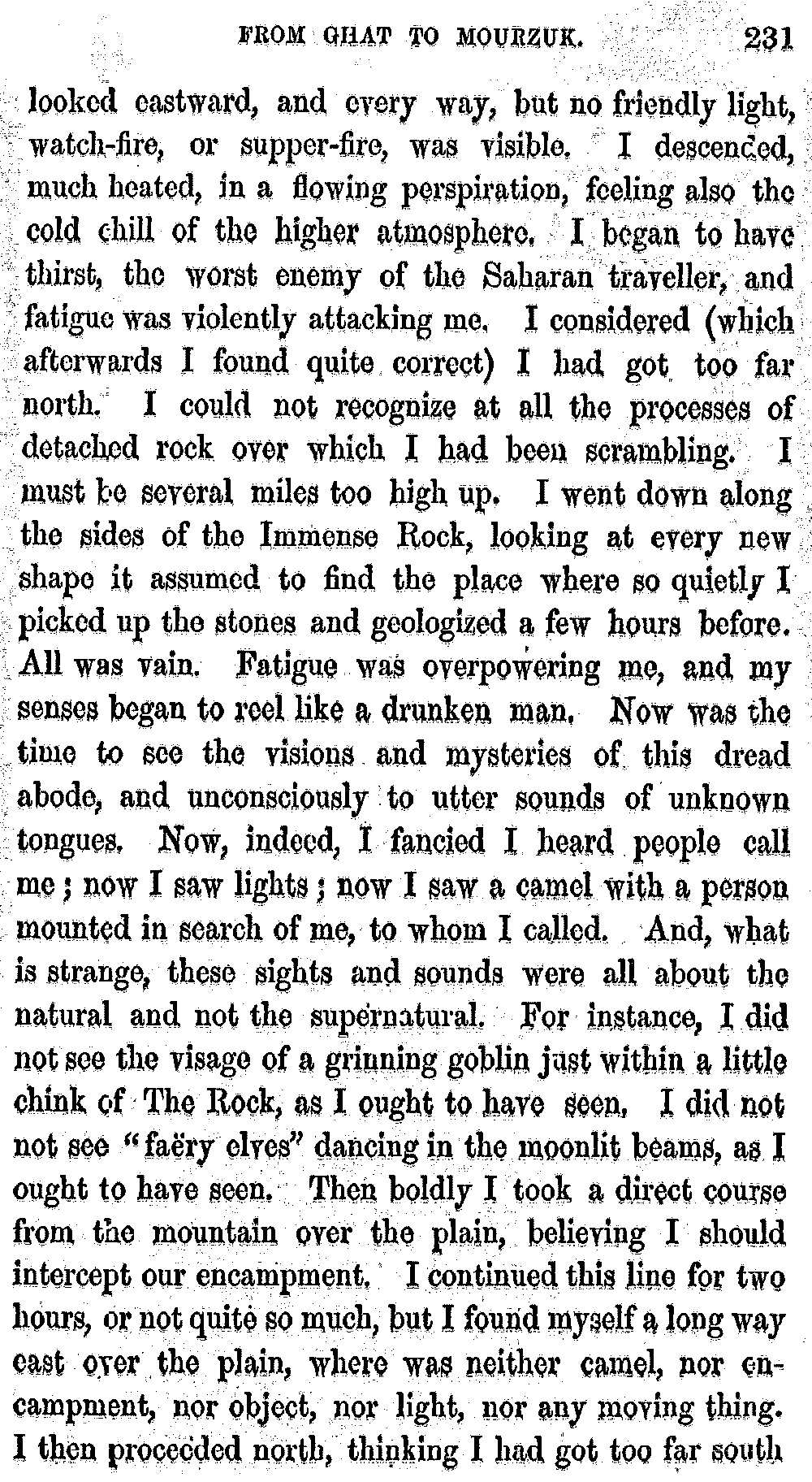 FROM GHAT TO MOURZUK. 231

looked eastward, and every way, but no friendly light, watch-fire, or supper-fire, was visible. I descended, much heated, in a flowing perspiration, feeling also the cold chill of the higher atmosphere. I began to have thirst, the worst enemy of the Saharan traveller, and fatigue was violently attacking me. I considered (which afterwards I found quite correct) I had got too far north. I could not recognize at all the processes of detached rock over which I had been scrambling. I must be several miles too high up. I went down along the sides of the Immense Rock, looking at every new shape it assumed to find the place where so quietly I picked up the stones and geologized a few hours before. All was vain. Fatigue was overpowering me, and my senses began to reel like a drunken man. Now was the time to see the visions and mysteries of this dread abode, and unconsciously to utter sounds of unknown tongues. Now, indeed, I fancied I heard people call me; now I saw lights; now I saw a camel with a person mounted in search of me, to whom I called. And, what is strange, these sights and sounds were all about the natural and not the supernatural. For instance, I did not see the visage of a grinning goblin just within a little chink of The Rock, as I ought to have seen. I did not not see "faëry elves" dancing in the moonlit beams, as I ought to have seen. Then boldly I took a direct course from the mountain over the plain, believing I should intercept our encampment. I continued this line for two hours, or not quite so much, but I found myself a long way east over the plain, where was neither camel, nor encampment, nor object, nor light, nor any moving thing. I then proceeded north, thinking I had got too far south